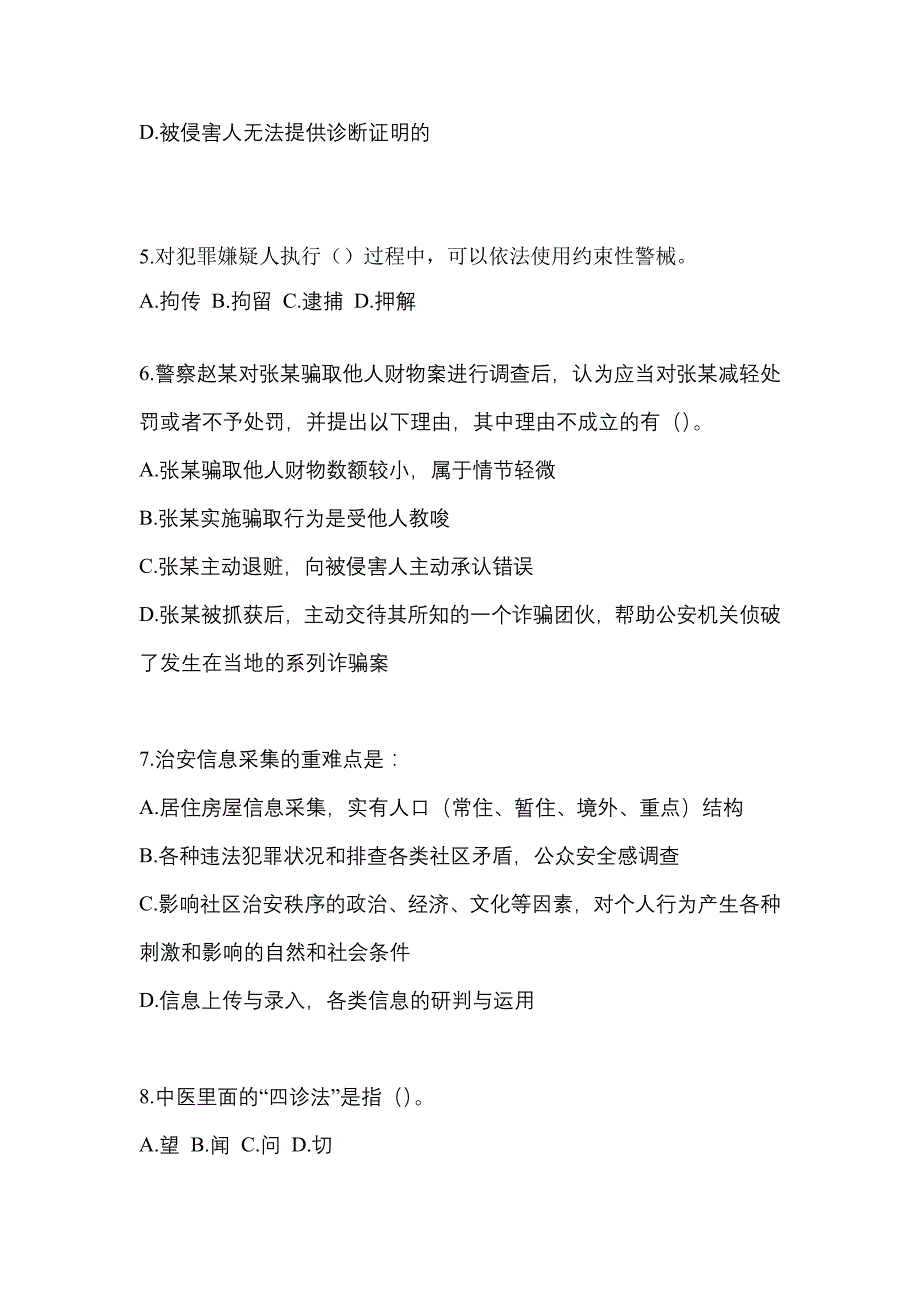 D.被侵害人无法提供诊断证明的

5.对犯罪嫌疑人执行（）过程中，可以依法使用约束性警械。

A.拘传 B.拘留 C.逮捕 D.押解

6.警察赵某对张某骗取他人财物案进行调查后，认为应当对张某减轻处罚或者不予处罚，并提出以下理由，其中理由不成立的有（）。

A.张某骗取他人财物数额较小，属于情节轻微

B.张某实施骗取行为是受他人教唆

C.张某主动退赃，向被侵害人主动承认错误

D.张某被抓获后，主动交待其所知的一个诈骗团伙，帮助公安机关侦破了发生在当地的系列诈骗案

7.治安信息采集的重难点是：

A.居住房屋信息采集，实有人口（常住、暂住、境外、重点）结构

B.各种违法犯罪状况和排查各类社区矛盾，公众安全感调查

C.影响社区治安秩序的政治、经济、文化等因素，对个人行为产生各种刺激和影响的自然和社会条件

D.信息上传与录入，各类信息的研判与运用

8.中医里面的“四诊法”是指（）。

A.望 B.闻 C.问 D.切